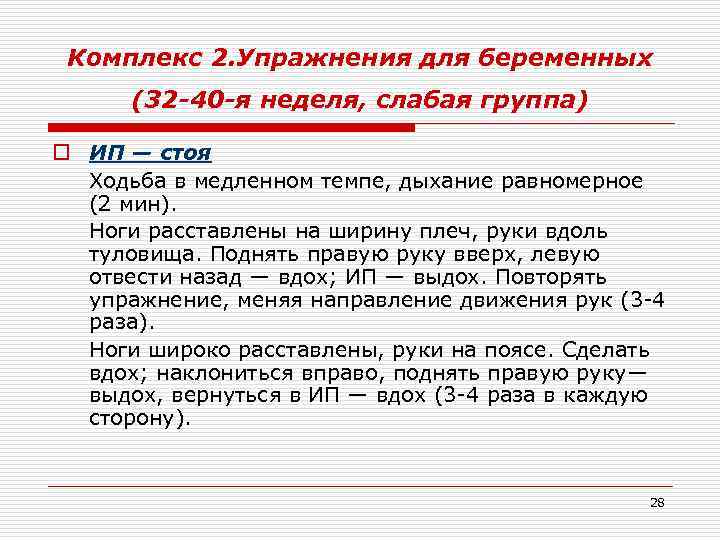 Комплекс 2.Упражнения для беременных (32-40-я неделя, слабая группа)

ИП — стоя

Ходьба в медленном темпе, дыхание равномерное (2 мин).

Ноги расставлены на ширину плеч, руки вдоль туловища. Поднять правую руку вверх, левую отвести назад — вдох; ИП — выдох. Повторять упражнение, меняя направление движения рук (3-4 раза).

Ноги широко расставлены, руки на поясе. Сделать вдох; наклониться вправо, поднять правую руку— выдох, вернуться в ИП — вдох (3-4 раза в каждую сторону).

28